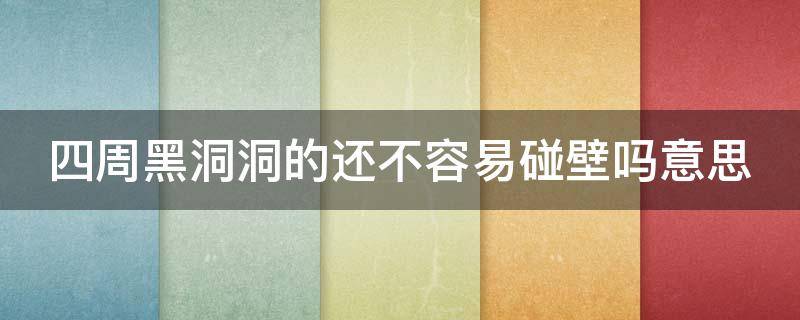 四周黑洞洞的还不容易碰壁吗意思